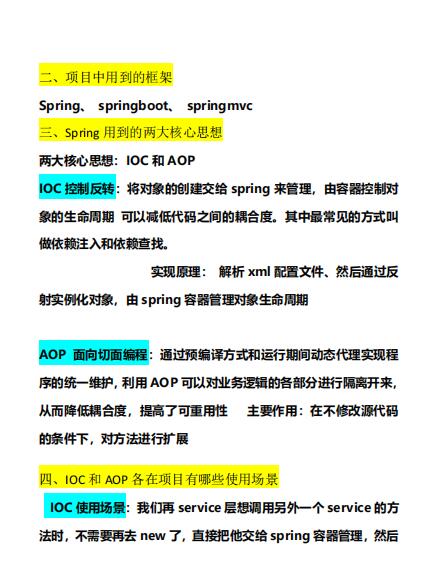 二、项目中用到的框架

Spring、 springboot、 springmvc

三、Spring 用到的两大核心思想

两大核心思想：IOC 和 AOP

IOC 控制反转：将对象的创建交给 spring 来管理，由容器控制对象的生命周期 可以减低代码之间的耦合度。其中最常见的方式叫做依赖注入和依赖查找。

实现原理： 解析 xml 配置文件、然后通过反射实例化对象，由 spring 容器管理对象生命周期

AOP 面向切面编程：通过预编译方式和运行期间动态代理实现程序的统一维护，利用 AOP 可以对业务逻辑的各部分进行隔离开来，从而降低耦合度，提高了可重用性 主要作用：在不修改源代码的条件下，对方法进行扩展

四、IOC 和 AOP 各在项目有哪些使用场景

IOC 使用场景：我们再 service 层想调用另外一个 service 的方法时，不需要再去 new 了，直接把他交给 spring 容器管理，然后